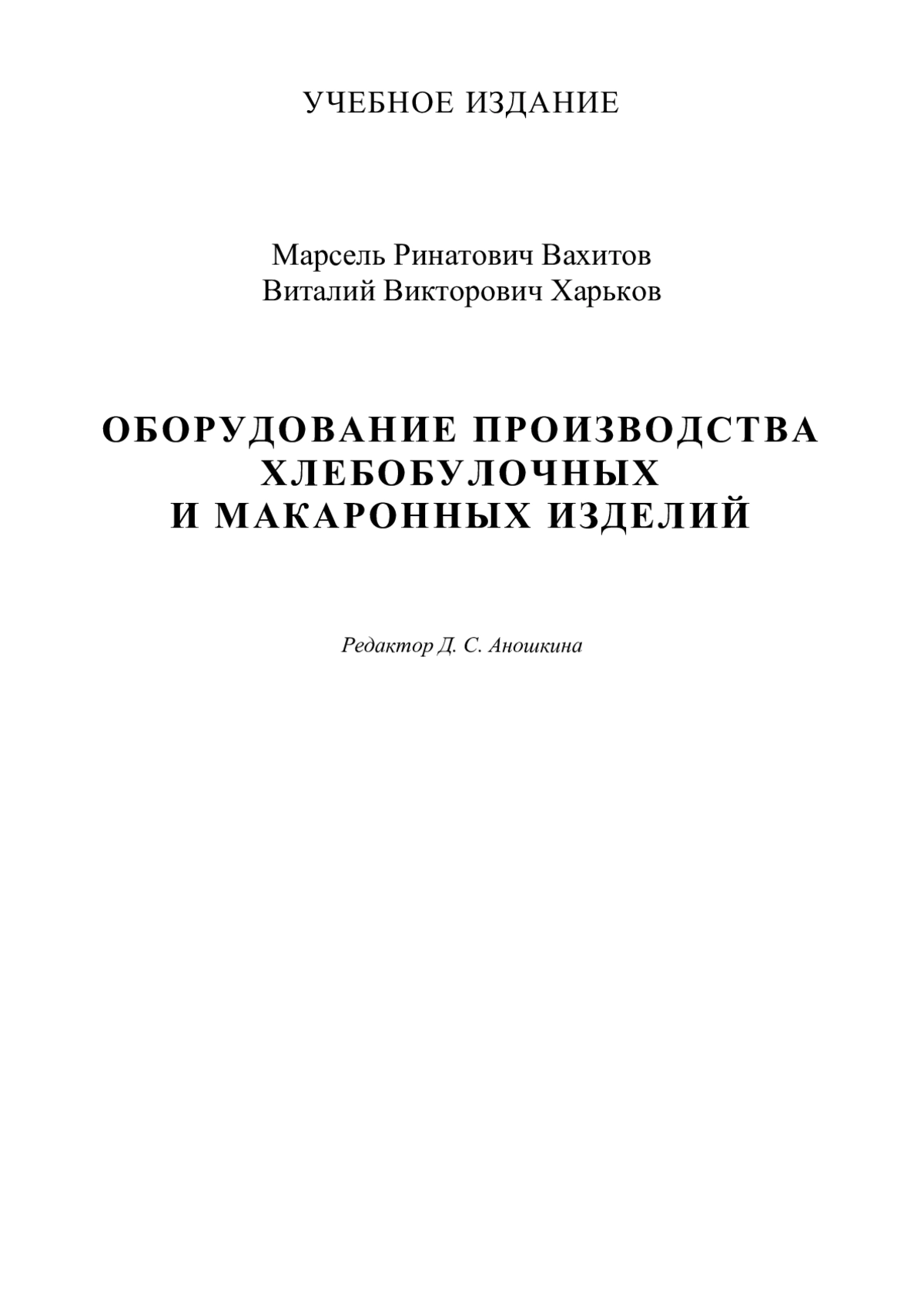 УЧЕБНОЕ ИЗДАНИЕ

Марсель Ринатович Вахитов
Виталий Викторович Харьков

ОБОРУДОВАНИЕ ПРОИЗВОДСТВА
ХЛЕБОБУЛОЧНЫХ
И МАКАРОННЫХ ИЗДЕЛИЙ

Редактор Д. С. Аношкина